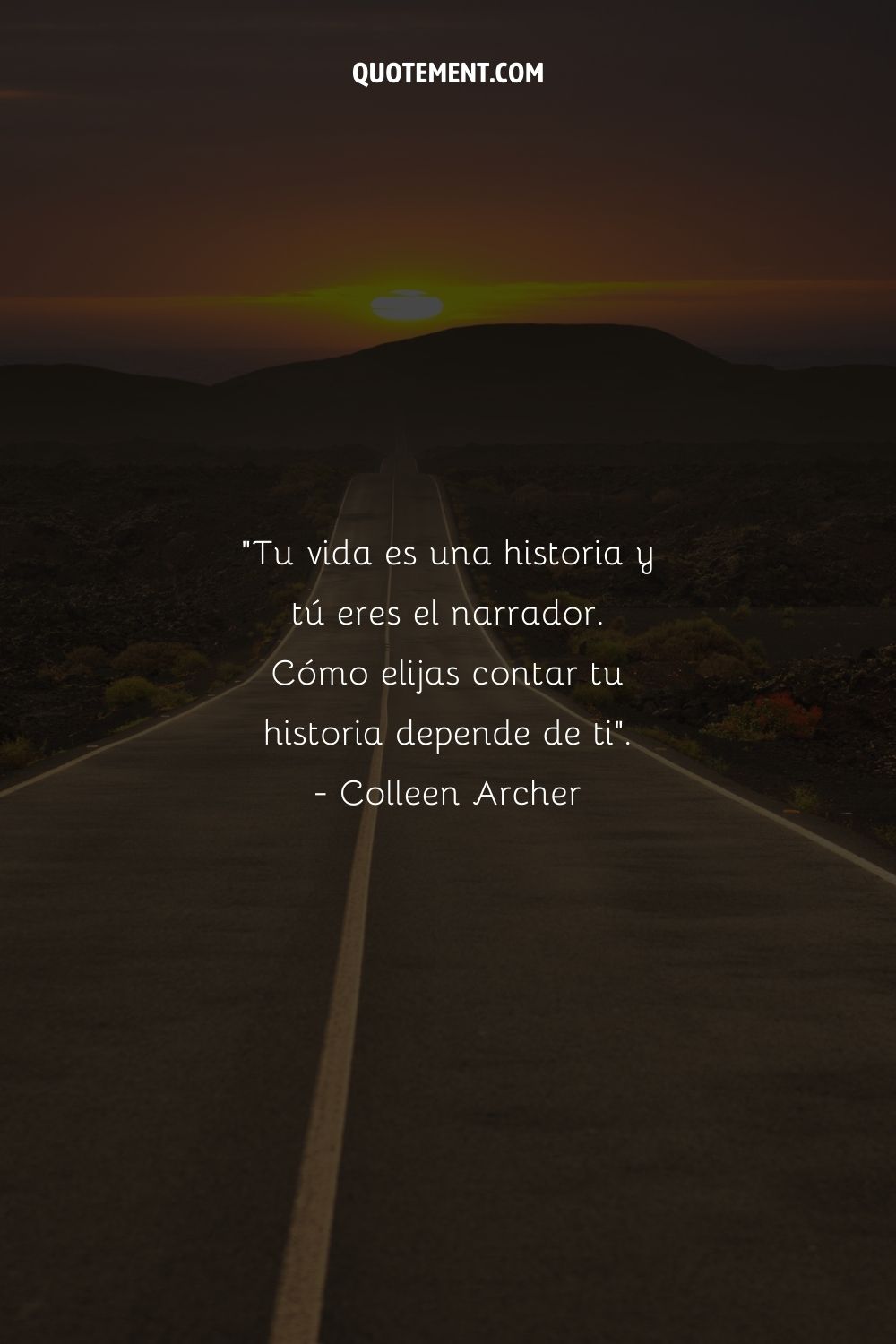 QUOTEMENT.COM

"Tu vida es una historia y tú eres el narrador. Cómo elijas contar tu historia depende de ti".
- Colleen Archer